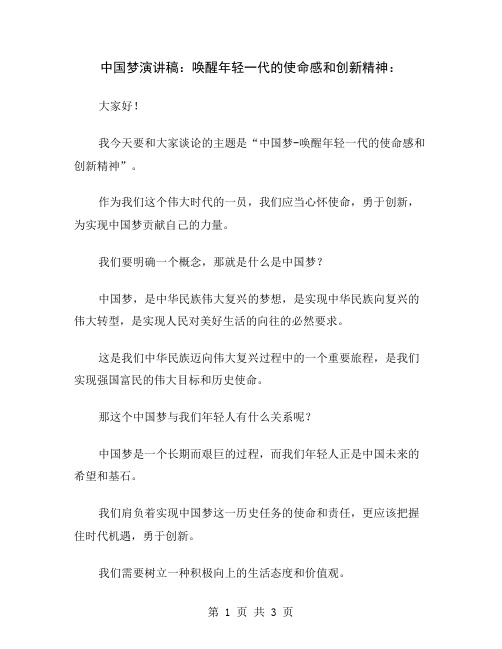 中国梦演讲稿：唤醒年轻一代的使命感和创新精神：

大家好！

我今天要和大家谈论的主题是“中国梦-唤醒年轻一代的使命感和创新精神”。

作为我们这个伟大时代的一员，我们应当心怀使命，勇于创新，为实现中国梦贡献自己的力量。

我们要明确一个概念，那就是什么是中国梦？

中国梦，是中华民族伟大复兴的梦想，是实现中华民族向复兴的伟大转型，是实现人民对美好生活的向往的必然要求。

这是我们中华民族迈向伟大复兴过程中的一个重要旅程，是我们实现强国富民的伟大目标和历史使命。

那这个中国梦与我们年轻人有什么关系呢？

中国梦是一个长期而艰巨的过程，而我们年轻人正是中国未来的希望和基石。

我们肩负着实现中国梦这一历史任务的使命和责任，更应该把握住时代机遇，勇于创新。

我们需要树立一种积极向上的生活态度和价值观。

第 1 页 共 3 页